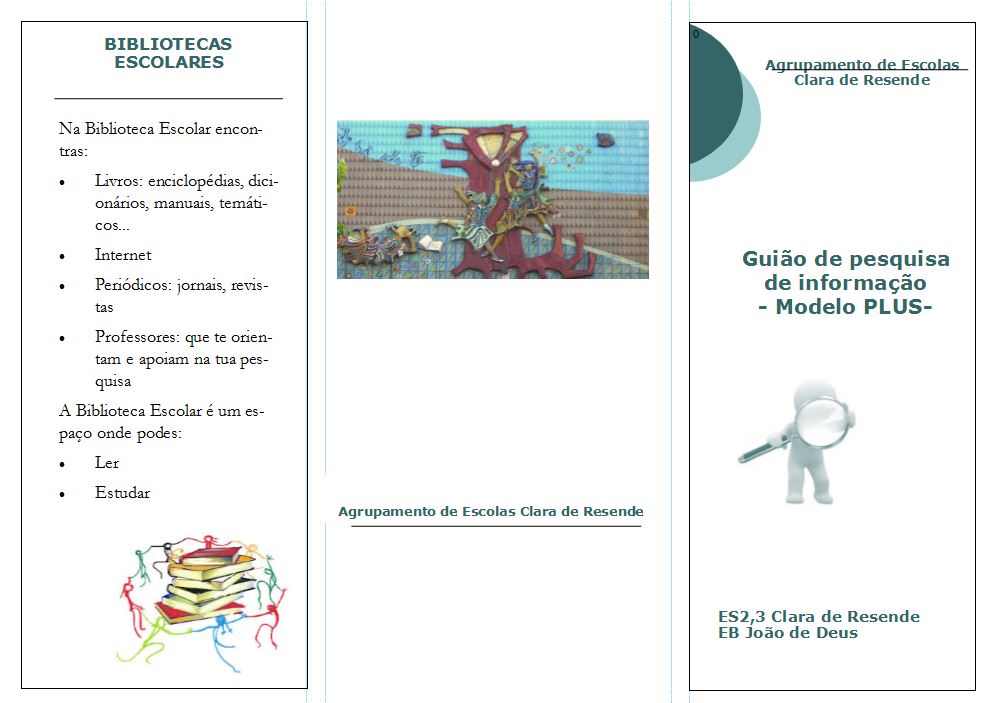 BIBLIOTECAS ESCOLARES

Na Biblioteca Escolar encontras:

• Livros: enciclopédias, dicionários, manuais, temáticos...
• Internet
• Periódicos: jornais, revistas
• Professores: que te orientam e apoiam na tua pesquisa

A Biblioteca Escolar é um espaço onde podes:

• Ler
• Estudar

Agrupamento de Escolas Clara de Resende

0

Agrupamento de Escolas Clara de Resende

Guião de pesquisa de informação
- Modelo PLUS-

ES2,3 Clara de Resende
EB João de Deus